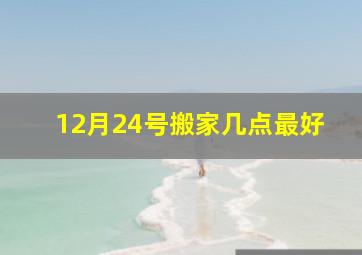 12月24号搬家几点最好